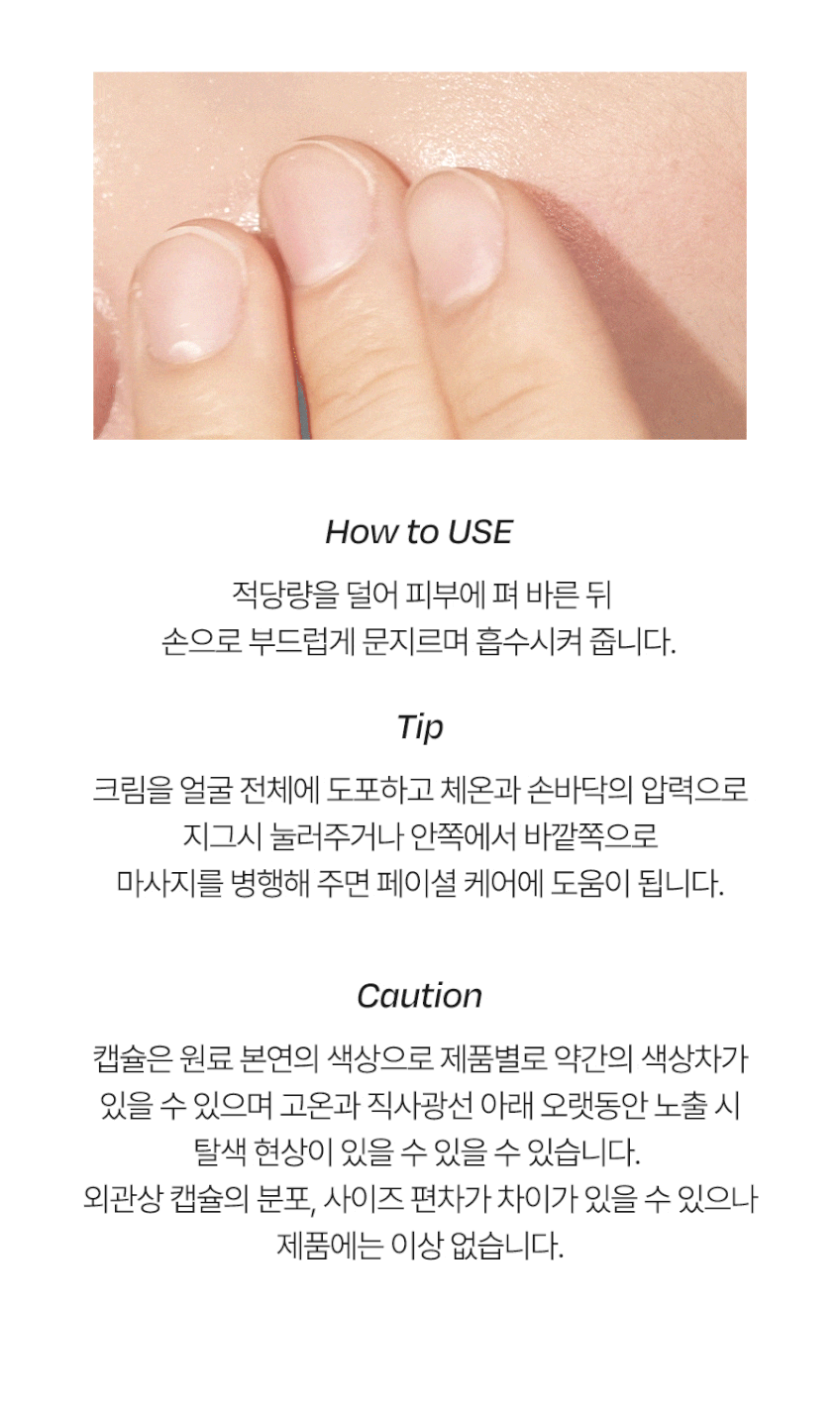 How to USE

적당량을 덜어 피부에 펴 바른 뒤 손으로 부드럽게 문지르며 흡수시켜 줍니다.

Tip

크림을 얼굴 전체에 도포하고 체온과 손바닥의 압력으로 지그시 눌러주거나 안쪽에서 바깥쪽으로 마사지를 병행해 주면 페이셜 케어에 도움이 됩니다.

Caution

캡슐은 원료 본연의 색상으로 제품별로 약간의 색상차가 있을 수 있으며 고온과 직사광선 아래 오랫동안 노출 시 탈색 현상이 있을 수 있을 수 있습니다.

외관상 캡슐의 분포, 사이즈 편차가 차이가 있을 수 있으나 제품에는 이상 없습니다.